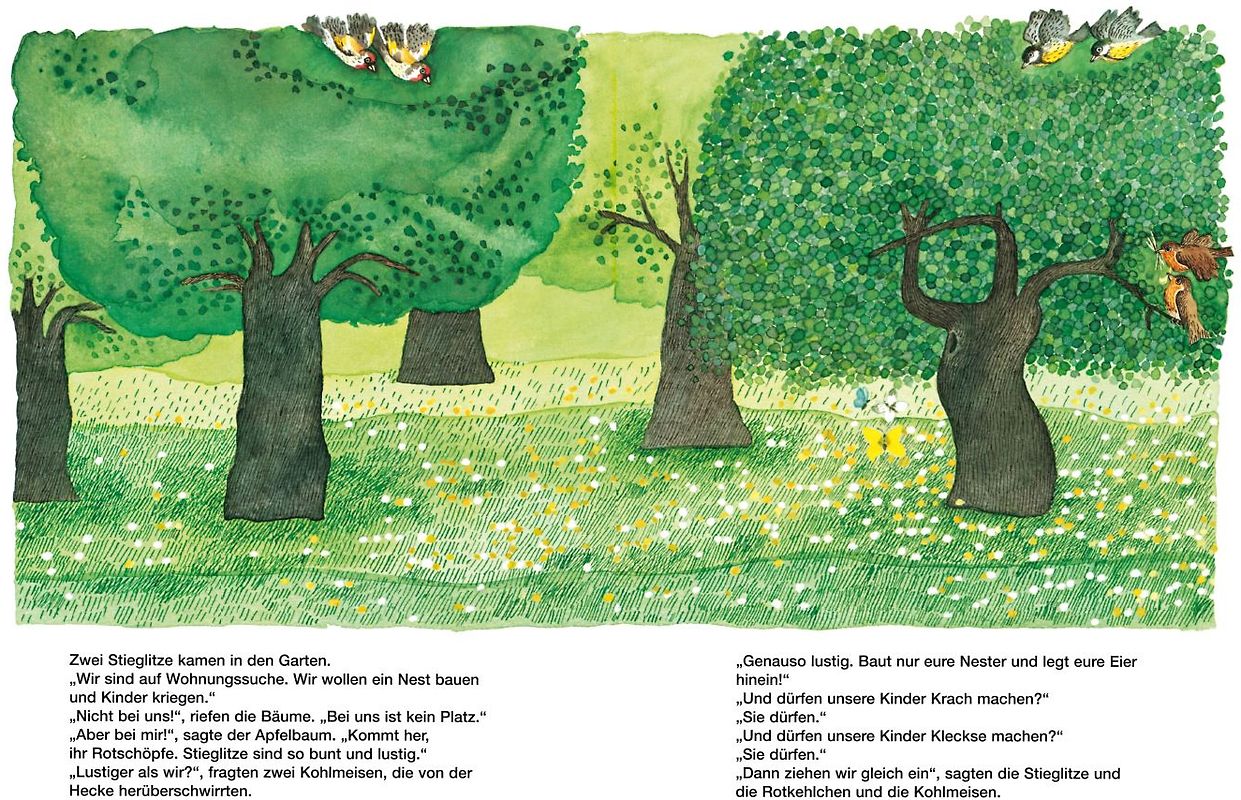 Zwei Stieglitze kamen in den Garten.
„Wir sind auf Wohnungssuche. Wir wollen ein Nest bauen und Kinder kriegen.“
„Nicht bei uns!“, riefen die Bäume. „Bei uns ist kein Platz.“
„Aber bei mir!“, sagte der Apfelbaum. „Kommt her, ihr Rotschöpfe. Stieglitze sind so bunt und lustig.“
„Lustiger als wir?“, fragten zwei Kohlmeisen, die von der Hecke herüberschwirrten.

„Genauso lustig. Baut nur eure Nester und legt eure Eier hinein!“
„Und dürfen unsere Kinder Krach machen?“
„Sie dürfen.“
„Und dürfen unsere Kinder Kleckse machen?“
„Sie dürfen.“
„Dann ziehen wir gleich ein“, sagten die Stieglitze und die Rotkehlchen und die Kohlmeisen.